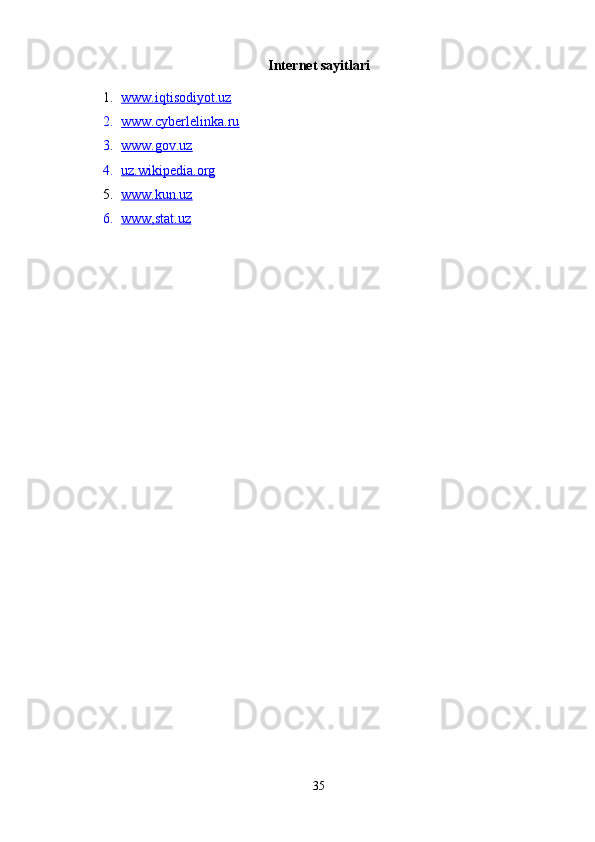 Docx.uz Docx.uz Docx.uz

Internet sayitlari

1. www.iqtisodiyot.uz
2. www.cyberlelinka.ru
3. www.gov.uz
4. uz.wikipedia.org
5. www.kun.uz
6. www,stat.uz

Docx.uz Docx.uz Docx.uz

Docx.uz Docx.uz Docx.uz

Docx.uz Docx.uz Docx.uz

35